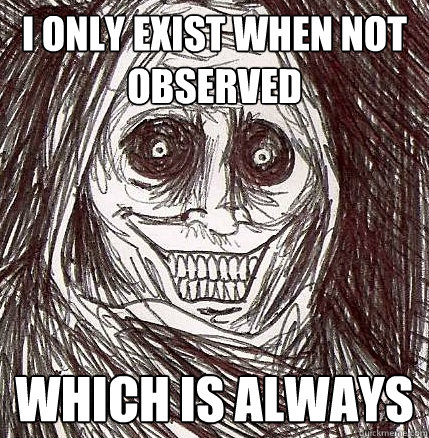 I ONLY EXIST WHEN NOT OBSERVED

WHICH IS ALWAYS

quickmeme.com